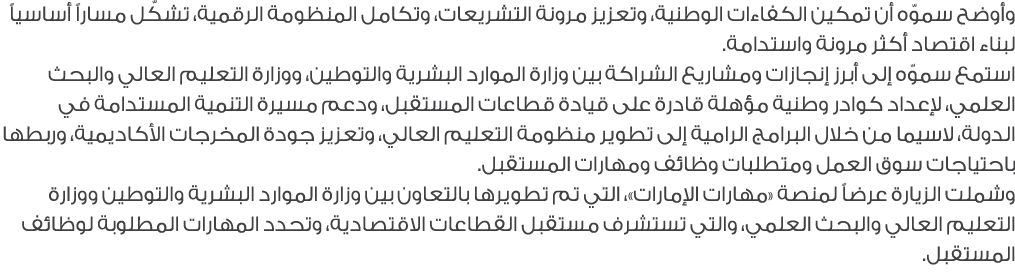 وأوضح سموّه أن تمكين الكفاءات الوطنية، وتعزيز مرونة التشريعات، وتكامل المنظومة الرقمية، تشكّل مساراً أساسياً لبناء اقتصاد أكثر مرونة واستدامة.
استمع سموّه إلى أبرز إنجازات ومشاريع الشراكة بين وزارة الموارد البشرية والتوطين، ووزارة التعليم العالي والبحث العلمي، لإعداد كوادر وطنية مؤهلة قادرة على قيادة قطاعات المستقبل، ودعم مسيرة التنمية المستدامة في الدولة، لاسيما من خلال البرامج الرامية إلى تطوير منظومة التعليم العالي، وتعزيز جودة المخرجات الأكاديمية، وربطها باحتياجات سوق العمل ومتطلبات وظائف ومهارات المستقبل.
وشملت الزيارة عرضاً لمنصة «مهارات الإمارات»، التي تم تطويرها بالتعاون بين وزارة الموارد البشرية والتوطين ووزارة التعليم العالي والبحث العلمي، والتي تستشرف مستقبل القطاعات الاقتصادية، وتحدد المهارات المطلوبة لوظائف المستقبل.